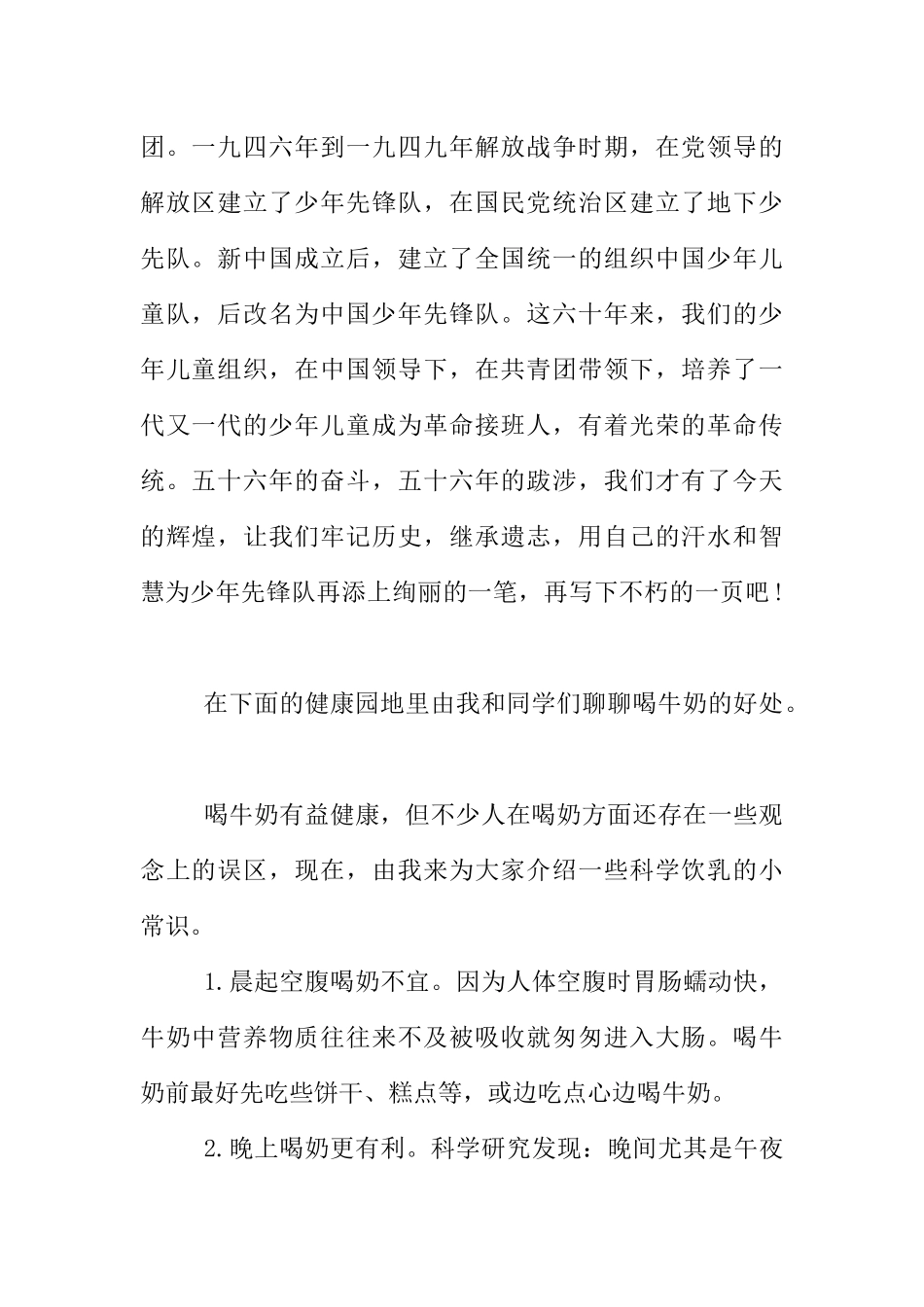 团。一九四六年到一九四九年解放战争时期，在党领导的解放区建立了少年先锋队，在国民党统治区建立了地下少先队。新中国成立后，建立了全国统一的组织中国少年儿童队，后改名为中国少年先锋队。这六十年来，我们的少年儿童组织，在中国领导下，在共青团带领下，培养了一代又一代的少年儿童成为革命接班人，有着光荣的革命传统。五十六年的奋斗，五十六年的跋涉，我们才有了今天的辉煌，让我们牢记历史，继承遗志，用自己的汗水和智慧为少年先锋队再添上绚丽的一笔，再写下不朽的一页吧！

在下面的健康园地里由我和同学们聊聊喝牛奶的好处。

喝牛奶有益健康，但不少人在喝奶方面还存在一些观念上的误区，现在，由我来为大家介绍一些科学饮乳的小常识。

1.晨起空腹喝奶不宜。因为人体空腹时胃肠蠕动快，牛奶中营养物质往往来不及被吸收就匆匆进入大肠。喝牛奶前最好先吃些饼干、糕点等，或边吃点心边喝牛奶。

2.晚上喝奶更有利。科学研究发现：晚间尤其是午夜